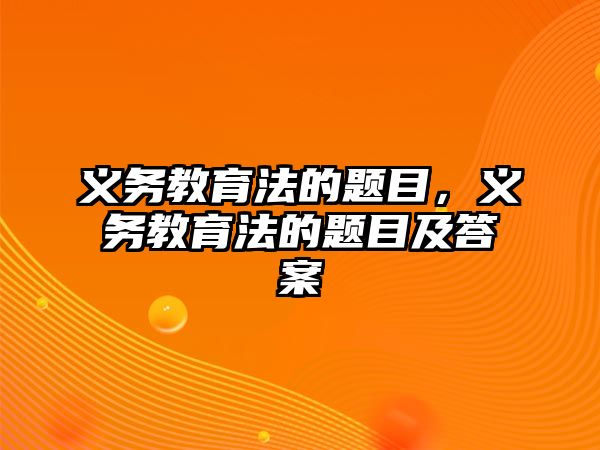 义务教育法的题目，义务教育法的题目及答案